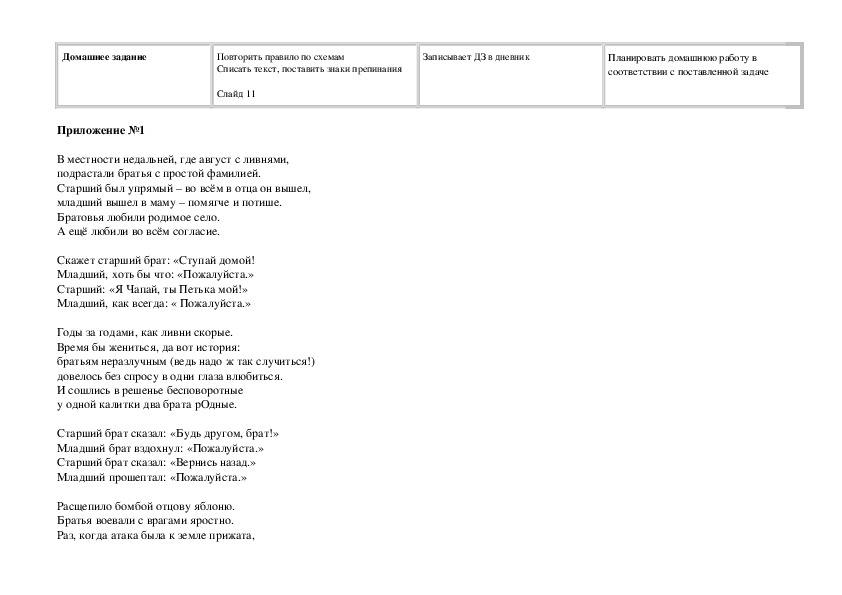 | Домашнее задание | Повторить правило по схемам Списать текст, поставить знаки препинания Слайд 11 | Записывает ДЗ в дневник | Планировать домашнюю работу в соответствии с поставленной задаче |
|---|---|---|---|

Приложение №1

В местности недальней, где август с ливнями,
подрастали братья с простой фамилией.
Старший был упрямый – во всём в отца он вышел,
младший вышел в маму – помягче и потише.
Братовья любили родимое село.
А ещё любили во всём согласие.

Скажет старший брат: «Ступай домой!
Младший, хоть бы что: «Пожалуйста.»
Старший: «Я Чапай, ты Петька мой!»
Младший, как всегда: « Пожалуйста.»

Годы за годами, как ливни скорые.
Время бы жениться, да вот история:
братьям неразлучным (ведь надо ж так случиться!)
довелось без спросу в одни глаза влюбиться.
И сошлись в решенье бесповоротные
у одной калитки два брата рОдные.

Старший брат сказал: «Будь другом, брат!»
Младший брат вздохнул: «Пожалуйста.»
Старший брат сказал: «Вернись назад.»
Младший прошептал: «Пожалуйста.»

Расщепило бомбой отцову яблоню.
Братья воевали с врагами яростно.
Раз, когда атака была к земле прижата,